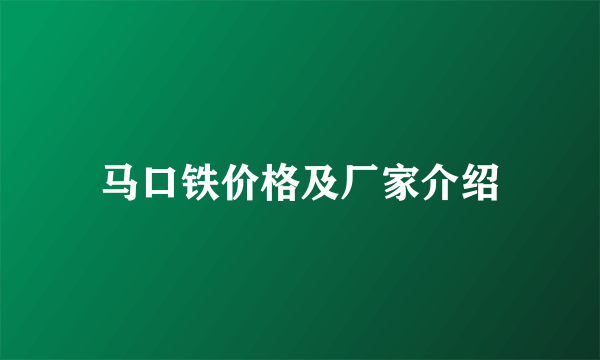 马口铁价格及厂家介绍